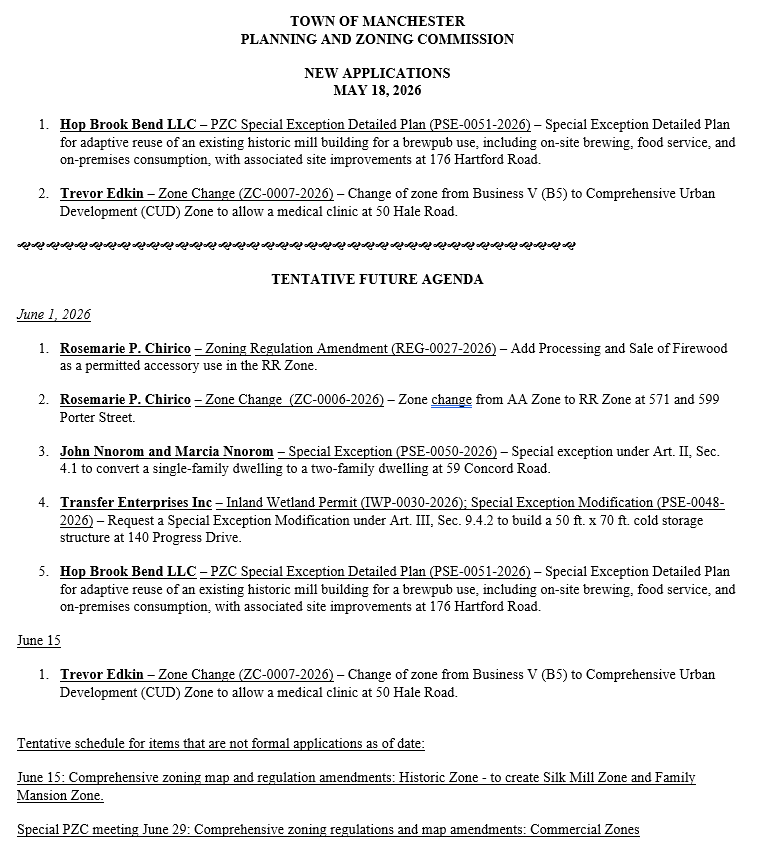 TOWN OF MANCHESTER
PLANNING AND ZONING COMMISSION

NEW APPLICATIONS
MAY 18, 2026

1. Hop Brook Bend LLC – PZC Special Exception Detailed Plan (PSE-0051-2026) – Special Exception Detailed Plan for adaptive reuse of an existing historic mill building for a brewpub use, including on-site brewing, food service, and on-premises consumption, with associated site improvements at 176 Hartford Road.

2. Trevor Edkin – Zone Change (ZC-0007-2026) – Change of zone from Business V (B5) to Comprehensive Urban Development (CUD) Zone to allow a medical clinic at 50 Hale Road.

TENTATIVE FUTURE AGENDA

June 1, 2026

1. Rosemarie P. Chirico – Zoning Regulation Amendment (REG-0027-2026) – Add Processing and Sale of Firewood as a permitted accessory use in the RR Zone.

2. Rosemarie P. Chirico – Zone Change (ZC-0006-2026) – Zone change from AA Zone to RR Zone at 571 and 599 Porter Street.

3. John Nnorom and Marcia Nnorom – Special Exception (PSE-0050-2026) – Special exception under Art. II, Sec. 4.1 to convert a single-family dwelling to a two-family dwelling at 59 Concord Road.

4. Transfer Enterprises Inc – Inland Wetland Permit (IWP-0030-2026); Special Exception Modification (PSE-0048-2026) – Request a Special Exception Modification under Art. III, Sec. 9.4.2 to build a 50 ft. x 70 ft. cold storage structure at 140 Progress Drive.

5. Hop Brook Bend LLC – PZC Special Exception Detailed Plan (PSE-0051-2026) – Special Exception Detailed Plan for adaptive reuse of an existing historic mill building for a brewpub use, including on-site brewing, food service, and on-premises consumption, with associated site improvements at 176 Hartford Road.

June 15

1. Trevor Edkin – Zone Change (ZC-0007-2026) – Change of zone from Business V (B5) to Comprehensive Urban Development (CUD) Zone to allow a medical clinic at 50 Hale Road.

Tentative schedule for items that are not formal applications as of date:

June 15: Comprehensive zoning map and regulation amendments: Historic Zone - to create Silk Mill Zone and Family Mansion Zone.

Special PZC meeting June 29: Comprehensive zoning regulations and map amendments: Commercial Zones